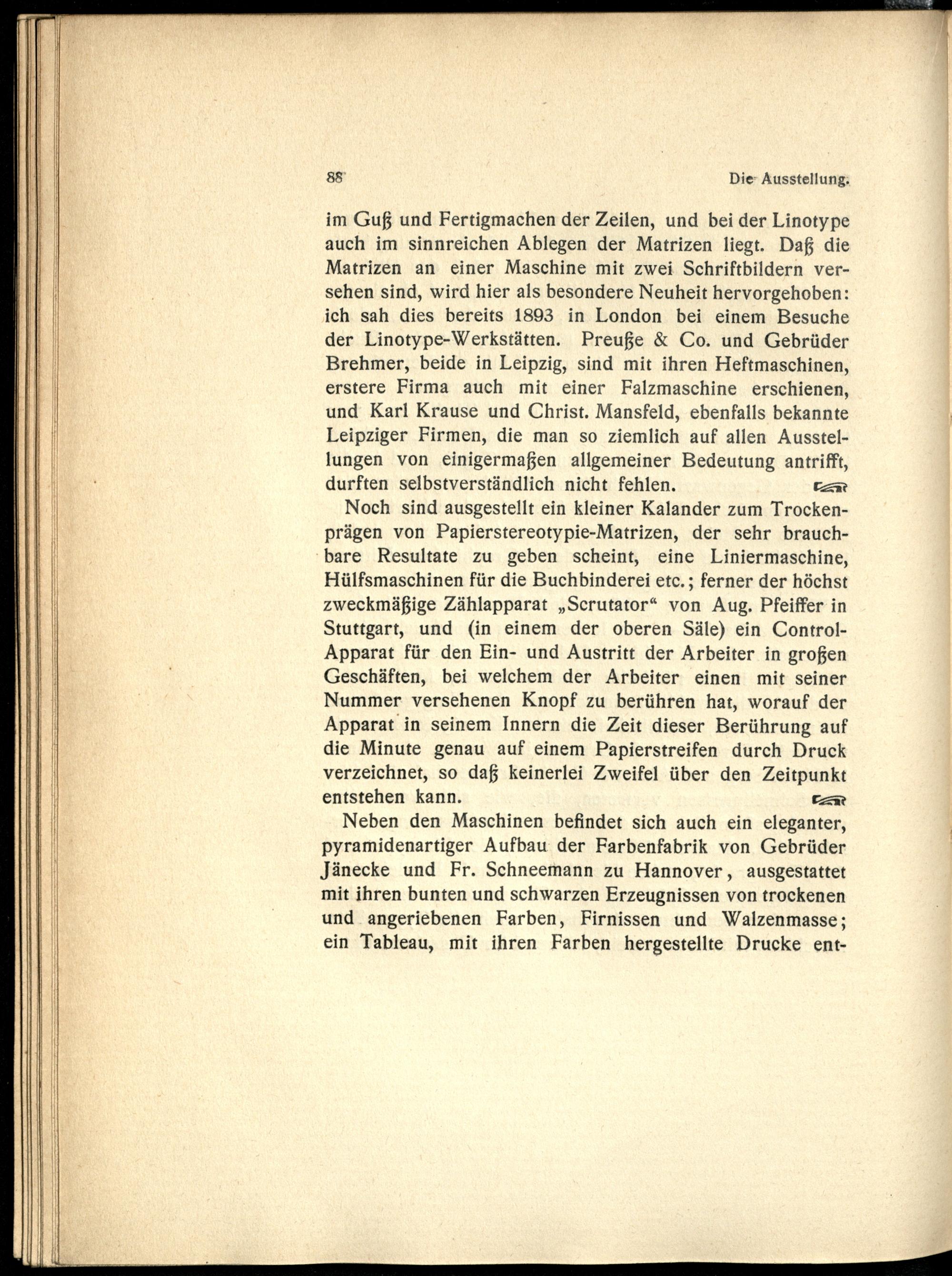 88 Die Ausstellung.

im Guß und Fertigmachen der Zeilen, und bei der Linotype auch im sinnreichen Ablegen der Matrizen liegt. Daß die Matrizen an einer Maschine mit zwei Schriftbildern versehen sind, wird hier als besondere Neuheit hervorgehoben: ich sah dies bereits 1893 in London bei einem Besuche der Linotype-Werkstätten. Preuße & Co. und Gebrüder Brehmer, beide in Leipzig, sind mit ihren Heftmaschinen, erstere Firma auch mit einer Falzmaschine erschienen, und Karl Krause und Christ. Mansfeld, ebenfalls bekannte Leipziger Firmen, die man so ziemlich auf allen Ausstellungen von einigermaßen allgemeiner Bedeutung antrifft, durften selbstverständlich nicht fehlen.

Noch sind ausgestellt ein kleiner Kalander zum Trockenprägen von Papierstereotypie-Matrizen, der sehr brauchbare Resultate zu geben scheint, eine Liniermaschine, Hülfsmaschinen für die Buchbinderei etc.; ferner der höchst zweckmäßige Zählapparat „Scrutator“ von Aug. Pfeiffer in Stuttgart, und (in einem der oberen Säle) ein Control-Apparat für den Ein- und Austritt der Arbeiter in großen Geschäften, bei welchem der Arbeiter einen mit seiner Nummer versehenen Knopf zu berühren hat, worauf der Apparat in seinem Innern die Zeit dieser Berührung auf die Minute genau auf einem Papierstreifen durch Druck verzeichnet, so daß keinerlei Zweifel über den Zeitpunkt entstehen kann.

Neben den Maschinen befindet sich auch ein eleganter, pyramidenartiger Aufbau der Farbenfabrik von Gebrüder Jänecke und Fr. Schneemann zu Hannover, ausgestattet mit ihren bunten und schwarzen Erzeugnissen von trockenen und angeriebenen Farben, Firnissen und Walzenmasse; ein Tableau, mit ihren Farben hergestellte Drucke ent-